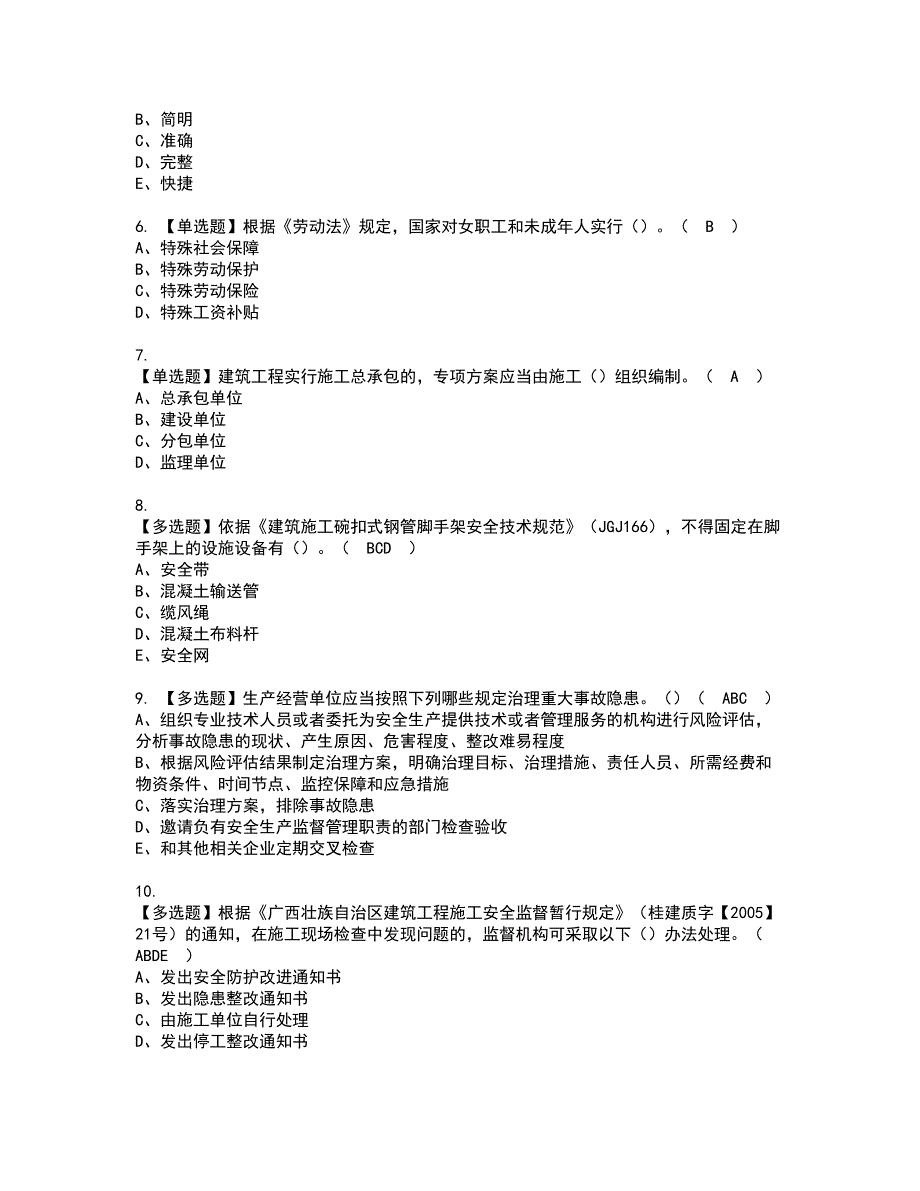 B、简明
C、准确
D、完整
E、快捷

6. 【单选题】根据《劳动法》规定，国家对女职工和未成年人实行（）。（ B ）
A、特殊社会保障
B、特殊劳动保护
C、特殊劳动保险
D、特殊工资补贴

7.
【单选题】建筑工程实行施工总承包的，专项方案应当由施工（）组织编制。（ A ）
A、总承包单位
B、建设单位
C、分包单位
D、监理单位

8.
【多选题】依据《建筑施工碗扣式钢管脚手架安全技术规范》（JGJ166），不得固定在脚手架上的设施设备有（）。（ BCD ）
A、安全带
B、混凝土输送管
C、缆风绳
D、混凝土布料杆
E、安全网

9. 【多选题】生产经营单位应当按照下列哪些规定治理重大事故隐患。（）（ ABC ）
A、组织专业技术人员或者委托为安全生产提供技术或者管理服务的机构进行风险评估，分析事故隐患的现状、产生原因、危害程度、整改难易程度
B、根据风险评估结果制定治理方案，明确治理目标、治理措施、责任人员、所需经费和物资条件、时间节点、监控保障和应急措施
C、落实治理方案，排除事故隐患
D、邀请负有安全生产监督管理职责的部门检查验收
E、和其他相关企业定期交叉检查

10.
【多选题】根据《广西壮族自治区建筑工程施工安全监督暂行规定》（桂建质字【2005】21号）的通知，在施工现场检查中发现问题的，监督机构可采取以下（）办法处理。（ ABDE ）
A、发出安全防护改进通知书
B、发出隐患整改通知书
C、由施工单位自行处理
D、发出停工整改通知书